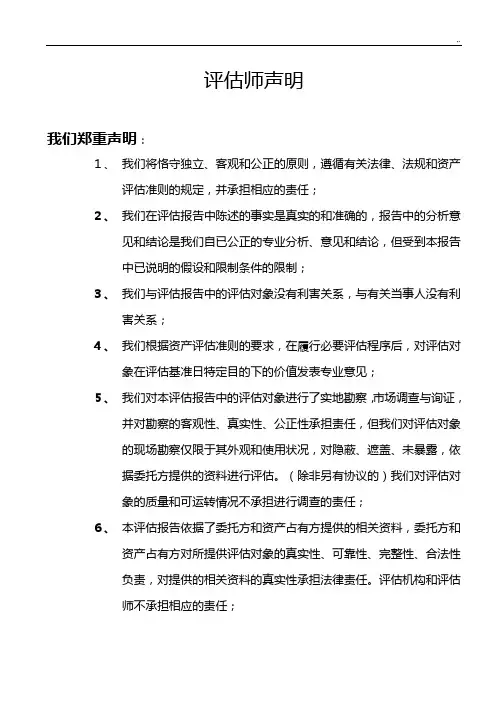 ..

评估师声明

我们郑重声明：

1、 我们将恪守独立、客观和公正的原则，遵循有关法律、法规和资产评估准则的规定，并承担相应的责任；

2、 我们在评估报告中陈述的事实是真实的和准确的，报告中的分析意见和结论是我们自已公正的专业分析、意见和结论，但受到本报告中已说明的假设和限制条件的限制；

3、 我们与评估报告中的评估对象没有利害关系，与有关当事人没有利害关系；

4、 我们根据资产评估准则的要求，在履行必要评估程序后，对评估对象在评估基准日特定目的下的价值发表专业意见；

5、 我们对本评估报告中的评估对象进行了实地勘察，市场调查与询证，并对勘察的客观性、真实性、公正性承担责任，但我们对评估对象的现场勘察仅限于其外观和使用状况，对隐蔽、遮盖、未暴露，依据委托方提供的资料进行评估。（除非另有协议的）我们对评估对象的质量和可运转情况不承担进行调查的责任；

6、 本评估报告依据了委托方和资产占有方提供的相关资料，委托方和资产占有方对所提供评估对象的真实性、可靠性、完整性、合法性负责，对提供的相关资料的真实性承担法律责任。评估机构和评估师不承担相应的责任；